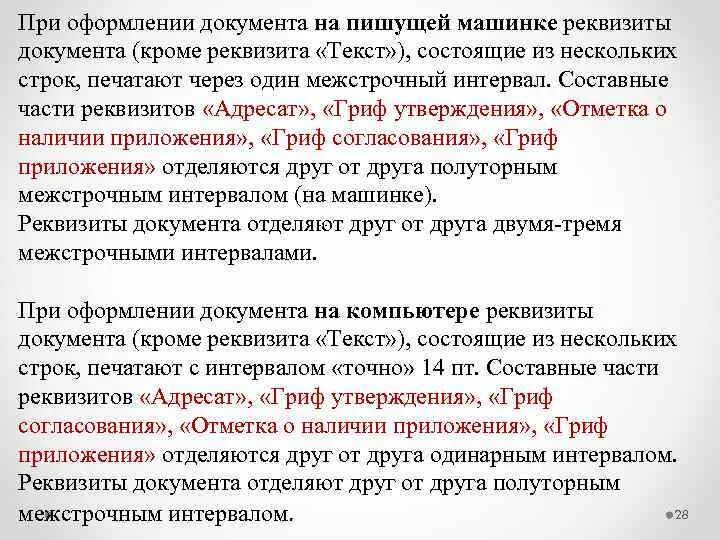 При оформлении документа на пишущей машинке реквизиты документа (кроме реквизита «Текст»), состоящие из нескольких строк, печатают через один межстрочный интервал. Составные части реквизитов «Адресат», «Гриф утверждения», «Отметка о наличии приложения», «Гриф согласования», «Гриф приложения» отделяются друг от друга полуторным межстрочным интервалом (на машинке).
Реквизиты документа отделяют друг от друга двумя-тремя межстрочными интервалами.

При оформлении документа на компьютере реквизиты документа (кроме реквизита «Текст»), состоящие из нескольких строк, печатают с интервалом «точно» 14 пт. Составные части реквизитов «Адресат», «Гриф утверждения», «Гриф согласования», «Отметка о наличии приложения», «Гриф приложения» отделяются друг от друга одинарным интервалом.
Реквизиты документа отделяют друг от друга полуторным межстрочным интервалом.

28